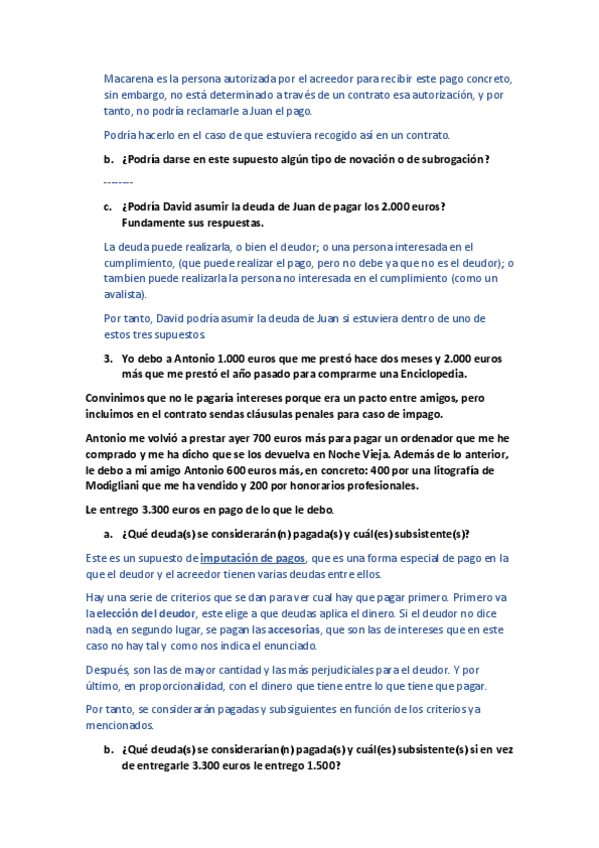 Macarena es la persona autorizada por el acreedor para recibir este pago concreto, sin embargo, no está determinado a través de un contrato esa autorización, y por tanto, no podría reclamarle a Juan el pago.

Podría hacerlo en el caso de que estuviera recogido así en un contrato.

b. ¿Podría darse en este supuesto algún tipo de novación o de subrogación?

--------

c. ¿Podría David asumir la deuda de Juan de pagar los 2.000 euros? Fundamente sus respuestas.

La deuda puede realizarla, o bien el deudor; o una persona interesada en el cumplimiento, (que puede realizar el pago, pero no debe ya que no es el deudor); o tambien puede realizarla la persona no interesada en el cumplimiento (como un avalista).

Por tanto, David podría asumir la deuda de Juan si estuviera dentro de uno de estos tres supuestos.

3. Yo debo a Antonio 1.000 euros que me prestó hace dos meses y 2.000 euros más que me prestó el año pasado para comprarme una Enciclopedia.

Convinimos que no le pagaría intereses porque era un pacto entre amigos, pero incluimos en el contrato sendas cláusulas penales para caso de impago.

Antonio me volvió a prestar ayer 700 euros más para pagar un ordenador que me he comprado y me ha dicho que se los devuelva en Noche Vieja. Además de lo anterior, le debo a mi amigo Antonio 600 euros más, en concreto: 400 por una litografía de Modigliani que me ha vendido y 200 por honorarios profesionales.

Le entrego 3.300 euros en pago de lo que le debo.

a. ¿Qué deuda(s) se considerarán(n) pagada(s) y cuál(es) subsistente(s)?

Este es un supuesto de imputación de pagos, que es una forma especial de pago en la que el deudor y el acreedor tienen varias deudas entre ellos.

Hay una serie de criterios que se dan para ver cual hay que pagar primero. Primero va la elección del deudor, este elige a que deudas aplica el dinero. Si el deudor no dice nada, en segundo lugar, se pagan las accesorias, que son las de intereses que en este caso no hay tal y como nos indica el enunciado.

Después, son las de mayor cantidad y las más perjudiciales para el deudor. Y por último, en proporcionalidad, con el dinero que tiene entre lo que tiene que pagar.

Por tanto, se considerarán pagadas y subsiguientes en función de los criterios ya mencionados.

b. ¿Qué deuda(s) se considerarían(n) pagada(s) y cuál(es) subsistente(s) si en vez de entregarle 3.300 euros le entrego 1.500?